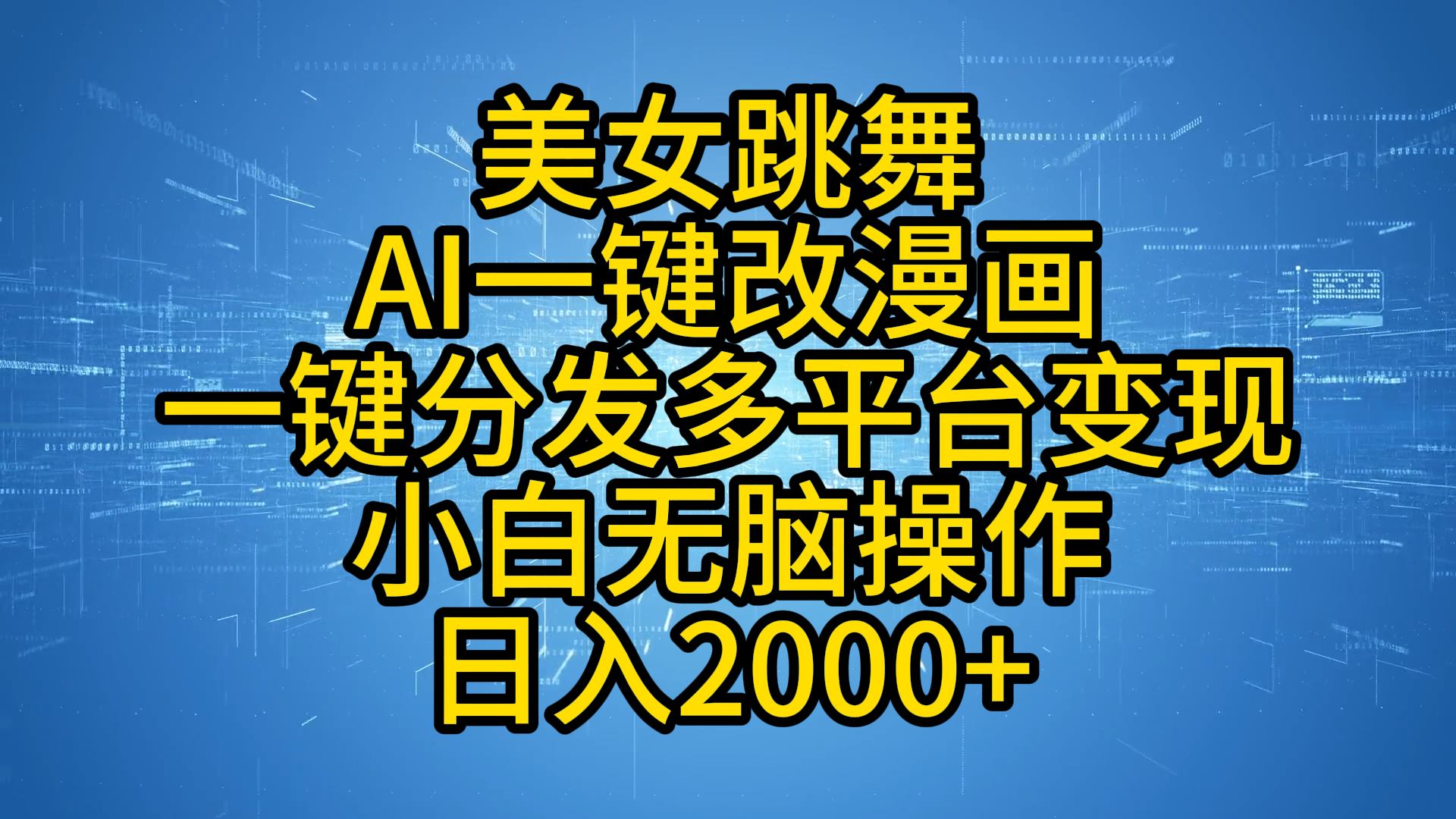 美女跳舞
AI一键改漫画
一键分发多平台变现
小白无脑操作
日入2000+